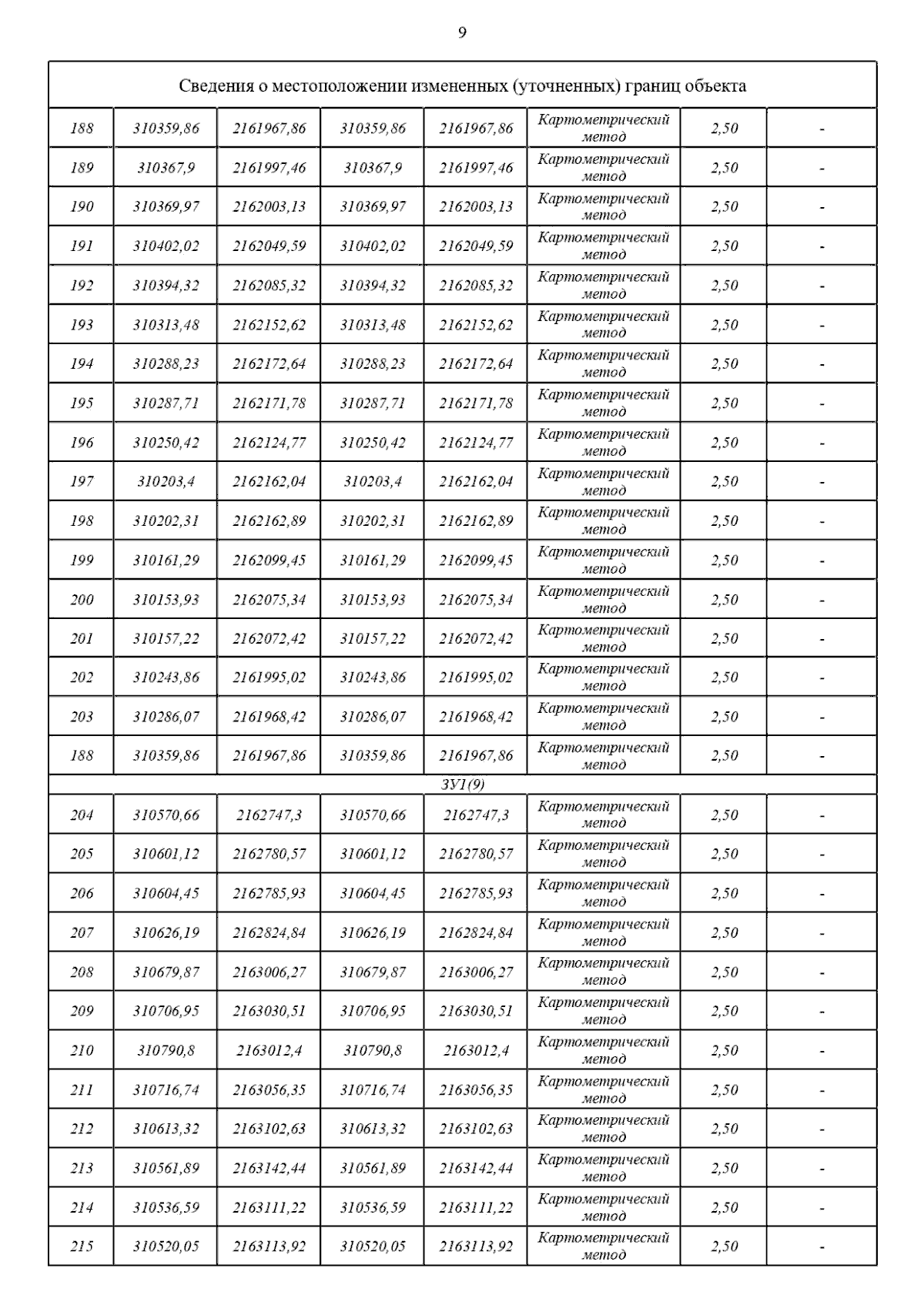 9

| Сведения о местоположении измененных (уточненных) границ объекта | | | | | | | |
|---|---|---|---|---|---|---|---|
| 188 | 310359,86 | 2161967,86 | 310359,86 | 2161967,86 | Картометрический метод | 2,50 | - |
| 189 | 310367,9 | 2161997,46 | 310367,9 | 2161997,46 | Картометрический метод | 2,50 | - |
| 190 | 310369,97 | 2162003,13 | 310369,97 | 2162003,13 | Картометрический метод | 2,50 | - |
| 191 | 310402,02 | 2162049,59 | 310402,02 | 2162049,59 | Картометрический метод | 2,50 | - |
| 192 | 310394,32 | 2162085,32 | 310394,32 | 2162085,32 | Картометрический метод | 2,50 | - |
| 193 | 310313,48 | 2162152,62 | 310313,48 | 2162152,62 | Картометрический метод | 2,50 | - |
| 194 | 310288,23 | 2162172,64 | 310288,23 | 2162172,64 | Картометрический метод | 2,50 | - |
| 195 | 310287,71 | 2162171,78 | 310287,71 | 2162171,78 | Картометрический метод | 2,50 | - |
| 196 | 310250,42 | 2162124,77 | 310250,42 | 2162124,77 | Картометрический метод | 2,50 | - |
| 197 | 310203,4 | 2162162,04 | 310203,4 | 2162162,04 | Картометрический метод | 2,50 | - |
| 198 | 310202,31 | 2162162,89 | 310202,31 | 2162162,89 | Картометрический метод | 2,50 | - |
| 199 | 310161,29 | 2162099,45 | 310161,29 | 2162099,45 | Картометрический метод | 2,50 | - |
| 200 | 310153,93 | 2162075,34 | 310153,93 | 2162075,34 | Картометрический метод | 2,50 | - |
| 201 | 310157,22 | 2162072,42 | 310157,22 | 2162072,42 | Картометрический метод | 2,50 | - |
| 202 | 310243,86 | 2161995,02 | 310243,86 | 2161995,02 | Картометрический метод | 2,50 | - |
| 203 | 310286,07 | 2161968,42 | 310286,07 | 2161968,42 | Картометрический метод | 2,50 | - |
| 188 | 310359,86 | 2161967,86 | 310359,86 | 2161967,86 | Картометрический метод | 2,50 | - |
| ЗУ1(9) | | | | | | | |
| 204 | 310570,66 | 2162747,3 | 310570,66 | 2162747,3 | Картометрический метод | 2,50 | - |
| 205 | 310601,12 | 2162780,57 | 310601,12 | 2162780,57 | Картометрический метод | 2,50 | - |
| 206 | 310604,45 | 2162785,93 | 310604,45 | 2162785,93 | Картометрический метод | 2,50 | - |
| 207 | 310626,19 | 2162824,84 | 310626,19 | 2162824,84 | Картометрический метод | 2,50 | - |
| 208 | 310679,87 | 2163006,27 | 310679,87 | 2163006,27 | Картометрический метод | 2,50 | - |
| 209 | 310706,95 | 2163030,51 | 310706,95 | 2163030,51 | Картометрический метод | 2,50 | - |
| 210 | 310790,8 | 2163012,4 | 310790,8 | 2163012,4 | Картометрический метод | 2,50 | - |
| 211 | 310716,74 | 2163056,35 | 310716,74 | 2163056,35 | Картометрический метод | 2,50 | - |
| 212 | 310613,32 | 2163102,63 | 310613,32 | 2163102,63 | Картометрический метод | 2,50 | - |
| 213 | 310561,89 | 2163142,44 | 310561,89 | 2163142,44 | Картометрический метод | 2,50 | - |
| 214 | 310536,59 | 2163111,22 | 310536,59 | 2163111,22 | Картометрический метод | 2,50 | - |
| 215 | 310520,05 | 2163113,92 | 310520,05 | 2163113,92 | Картометрический метод | 2,50 | - |